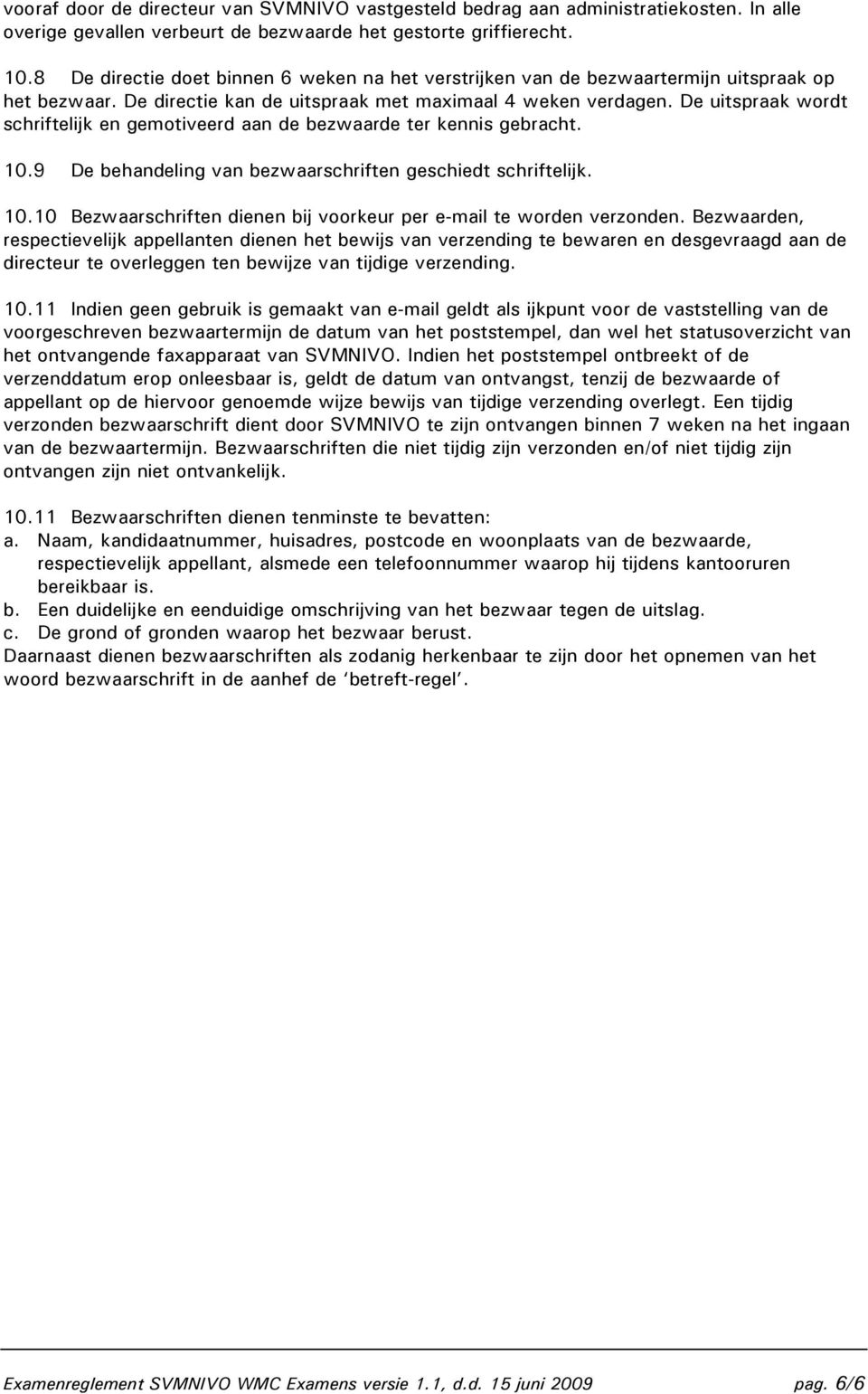 vooraf door de directeur van SVMNIVO vastgesteld bedrag aan administratiekosten. In alle overige gevallen verbeurt de bezwaarde het gestorte griffierecht.

10.8 De directie doet binnen 6 weken na het verstrijken van de bezwaartermijn uitspraak op het bezwaar. De directie kan de uitspraak met maximaal 4 weken verdagen. De uitspraak wordt schriftelijk en gemotiveerd aan de bezwaarde ter kennis gebracht.

10.9 De behandeling van bezwaarschriften geschiedt schriftelijk.

10.10 Bezwaarschriften dienen bij voorkeur per e-mail te worden verzonden. Bezwaarden, respectievelijk appellanten dienen het bewijs van verzending te bewaren en desgevraagd aan de directeur te overleggen ten bewijze van tijdige verzending.

10.11 Indien geen gebruik is gemaakt van e-mail geldt als ijkpunt voor de vaststelling van de voorgeschreven bezwaartermijn de datum van het poststempel, dan wel het statusoverzicht van het ontvangende faxapparaat van SVMNIVO. Indien het poststempel ontbreekt of de verzenddatum erop onleesbaar is, geldt de datum van ontvangst, tenzij de bezwaarde of appellant op de hiervoor genoemde wijze bewijs van tijdige verzending overlegt. Een tijdig verzonden bezwaarschrift dient door SVMNIVO te zijn ontvangen binnen 7 weken na het ingaan van de bezwaartermijn. Bezwaarschriften die niet tijdig zijn verzonden en/of niet tijdig zijn ontvangen zijn niet ontvankelijk.

10.11 Bezwaarschriften dienen tenminste te bevatten:
a. Naam, kandidaatnummer, huisadres, postcode en woonplaats van de bezwaarde, respectievelijk appellant, alsmede een telefoonnummer waarop hij tijdens kantooruren bereikbaar is.
b. Een duidelijke en eenduidige omschrijving van het bezwaar tegen de uitslag.
c. De grond of gronden waarop het bezwaar berust.
Daarnaast dienen bezwaarschriften als zodanig herkenbaar te zijn door het opnemen van het woord bezwaarschrift in de aanhef de ‘betreft-regel’.

Examenreglement SVMNIVO WMC Examens versie 1.1, d.d. 15 juni 2009 pag. 6/6